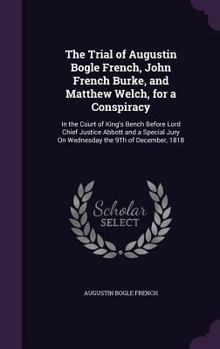 The Trial of Augustin Bogle French, John French Burke, and Matthew Welch, for a Conspiracy

In the Court of King's Bench Before Lord Chief Justice Abbott and a Special Jury On Wednesday the 9Th of December, 1818

Scholar SELECT

AUGUSTIN BOGLE FRENCH